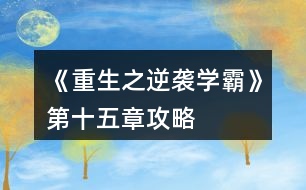 《重生之逆袭学霸》第十五章攻略